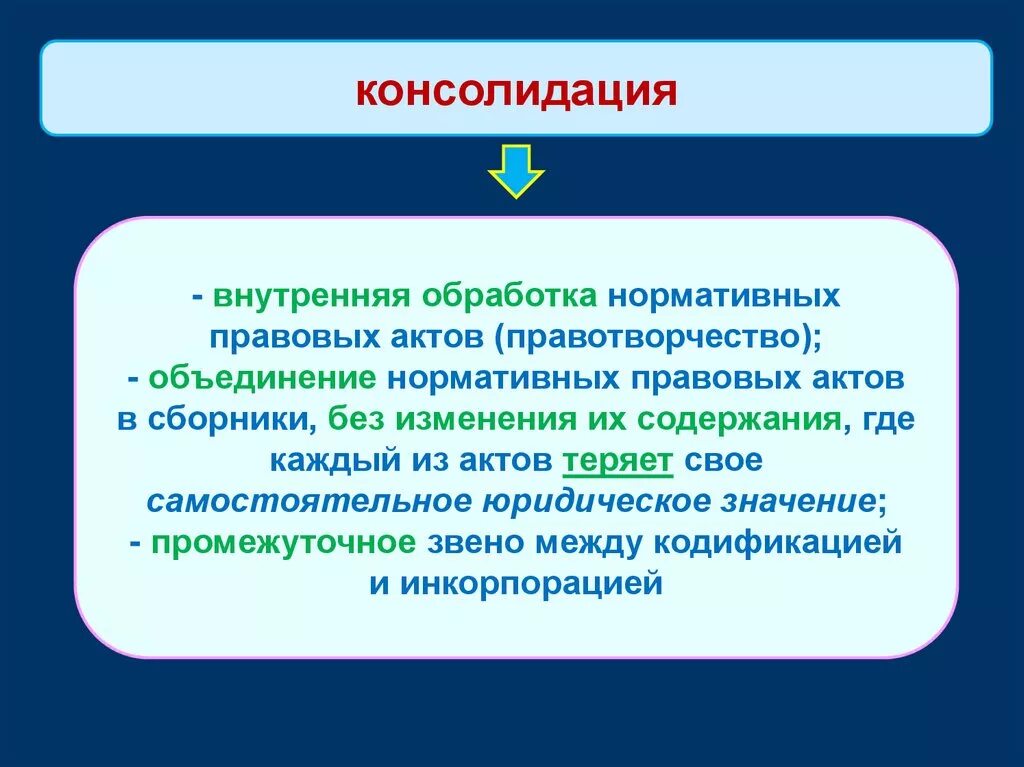 консолидация

- внутренняя обработка нормативных правовых актов (правотворчество);
- объединение нормативных правовых актов в сборники, без изменения их содержания, где каждый из актов теряет свое самостоятельное юридическое значение;
- промежуточное звено между кодификацией и инкорпорацией